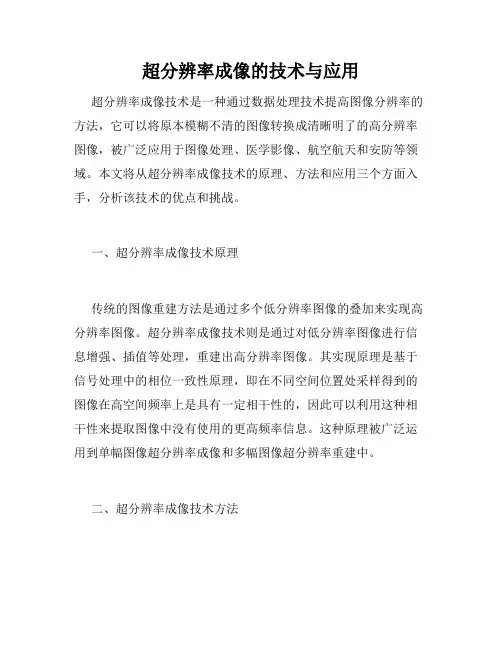 超分辨率成像的技术与应用

超分辨率成像技术是一种通过数据处理技术提高图像分辨率的方法，它可以将原本模糊不清的图像转换成清晰明了的高分辨率图像，被广泛应用于图像处理、医学影像、航空航天和安防等领域。本文将从超分辨率成像技术的原理、方法和应用三个方面入手，分析该技术的优点和挑战。

一、超分辨率成像技术原理

传统的图像重建方法是通过多个低分辨率图像的叠加来实现高分辨率图像。超分辨率成像技术则是通过对低分辨率图像进行信息增强、插值等处理，重建出高分辨率图像。其实现原理是基于信号处理中的相位一致性原理，即在不同空间位置处采样得到的图像在高空间频率上是具有一定相干性的，因此可以利用这种相干性来提取图像中没有使用的更高频率信息。这种原理被广泛运用到单幅图像超分辨率成像和多幅图像超分辨率重建中。

二、超分辨率成像技术方法